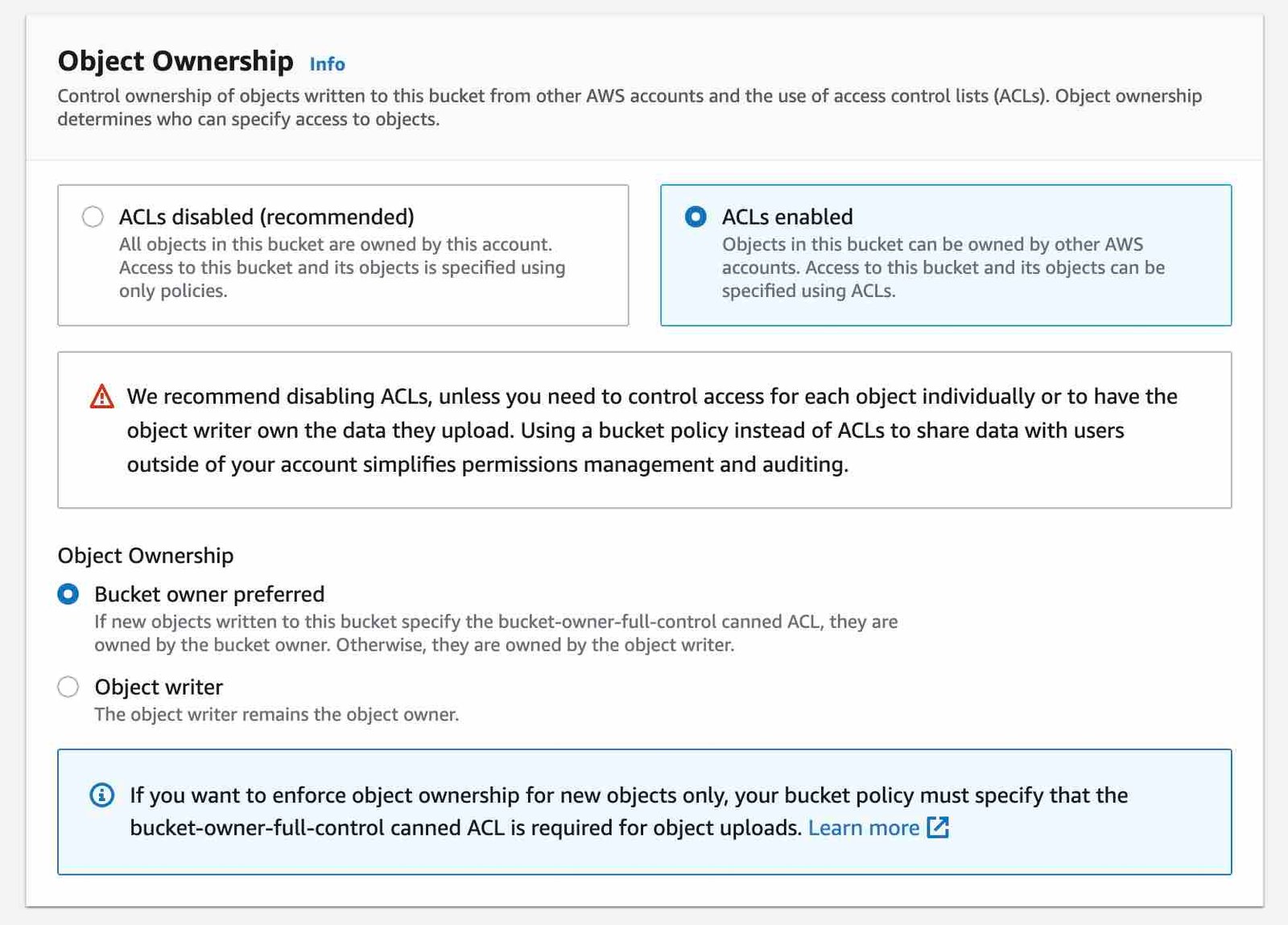 Object Ownership Info

Control ownership of objects written to this bucket from other AWS accounts and the use of access control lists (ACLs). Object ownership determines who can specify access to objects.

ACLs disabled (recommended)
All objects in this bucket are owned by this account. Access to this bucket and its objects is specified using only policies.

ACLs enabled
Objects in this bucket can be owned by other AWS accounts. Access to this bucket and its objects can be specified using ACLs.

We recommend disabling ACLs, unless you need to control access for each object individually or to have the object writer own the data they upload. Using a bucket policy instead of ACLs to share data with users outside of your account simplifies permissions management and auditing.

Object Ownership

Bucket owner preferred
If new objects written to this bucket specify the bucket-owner-full-control canned ACL, they are owned by the bucket owner. Otherwise, they are owned by the object writer.

Object writer
The object writer remains the object owner.

If you want to enforce object ownership for new objects only, your bucket policy must specify that the bucket-owner-full-control canned ACL is required for object uploads. Learn more